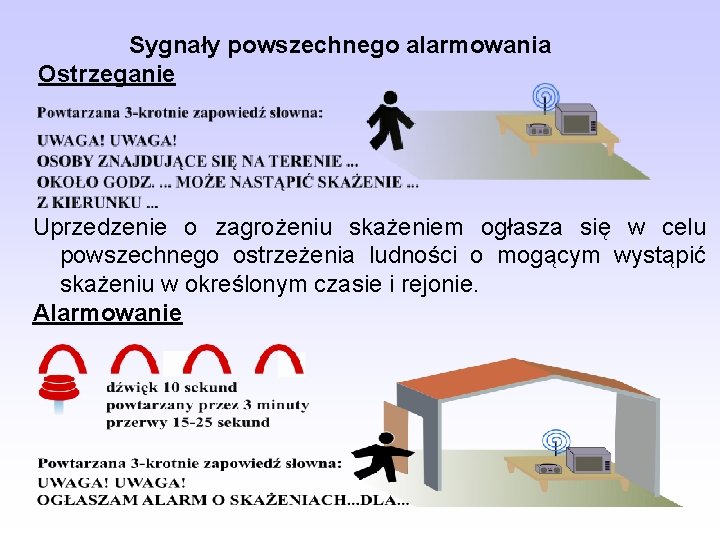 Sygnały powszechnego alarmowania

Ostrzeganie

Powtarzana 3-krotnie zapowiedź słowna:

UWAGA! UWAGA!
OSOBY ZNAJDUJĄCE SIĘ NA TERENIE ...
OKOŁO GODZ. ... MOŻE NASTĄPIĆ SKAŻENIE ...
Z KIERUNKU ...

Uprzedzenie o zagrożeniu skażeniem ogłasza się w celu powszechnego ostrzeżenia ludności o mogącym wystąpić skażeniu w określonym czasie i rejonie.

Alarmowanie

dźwięk 10 sekund
powtarzany przez 3 minuty
przerwy 15-25 sekund

Powtarzana 3-krotnie zapowiedź słowna:
UWAGA! UWAGA!
OGŁASZAM ALARM O SKAŻENIACH...DLA...